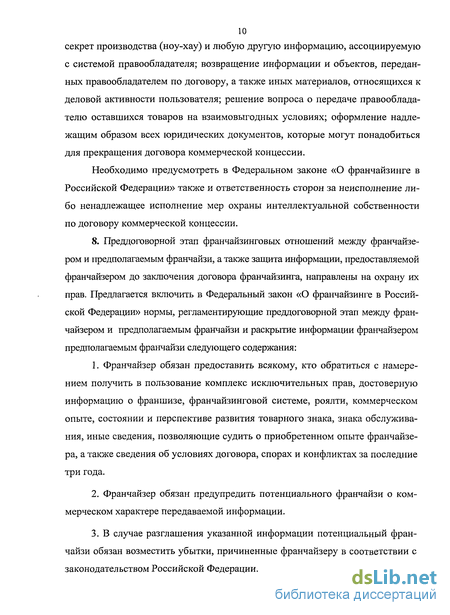 10

секрет производства (ноу-хау) и любую другую информацию, ассоциируемую с системой правообладателя; возвращение информации и объектов, переданных правообладателем по договору, а также иных материалов, относящихся к деловой активности пользователя; решение вопроса о передаче правообладателю оставшихся товаров на взаимовыгодных условиях; оформление надлежащим образом всех юридических документов, которые могут понадобиться для прекращения договора коммерческой концессии.

Необходимо предусмотреть в Федеральном законе «О франчайзинге в Российской Федерации» также и ответственность сторон за неисполнение либо ненадлежащее исполнение мер охраны интеллектуальной собственности по договору коммерческой концессии.

8. Преддоговорной этап франчайзинговых отношений между франчайзером и предполагаемым франчайзи, а также защита информации, предоставляемой франчайзером до заключения договора франчайзинга, направлены на охрану их прав. Предлагается включить в Федеральный закон «О франчайзинге в Российской Федерации» нормы, регламентирующие преддоговорной этап между франчайзером и предполагаемым франчайзи и раскрытие информации франчайзером предполагаемым франчайзи следующего содержания:

1. Франчайзер обязан предоставить всякому, кто обратиться с намерением получить в пользование комплекс исключительных прав, достоверную информацию о франшизе, франчайзинговой системе, роялти, коммерческом опыте, состоянии и перспективе развития товарного знака, знака обслуживания, иные сведения, позволяющие судить о приобретенном опыте франчайзера, а также сведения об условиях договора, спорах и конфликтах за последние три года.

2. Франчайзер обязан предупредить потенциального франчайзи о коммерческом характере передаваемой информации.

3. В случае разглашения указанной информации потенциальный франчайзи обязан возместить убытки, причиненные франчайзеру в соответствии с законодательством Российской Федерации.

dsLib.net
библиотека диссертаций